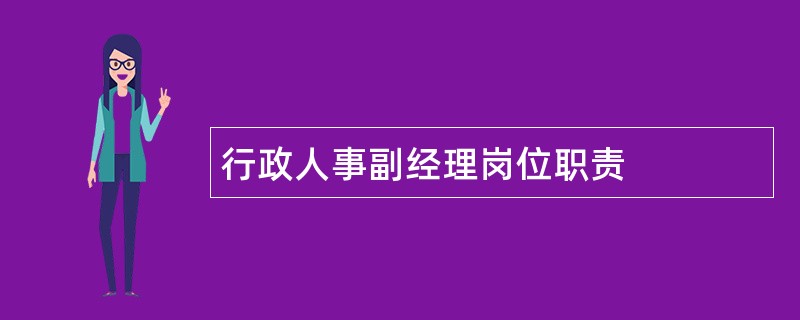 行政人事副经理岗位职责